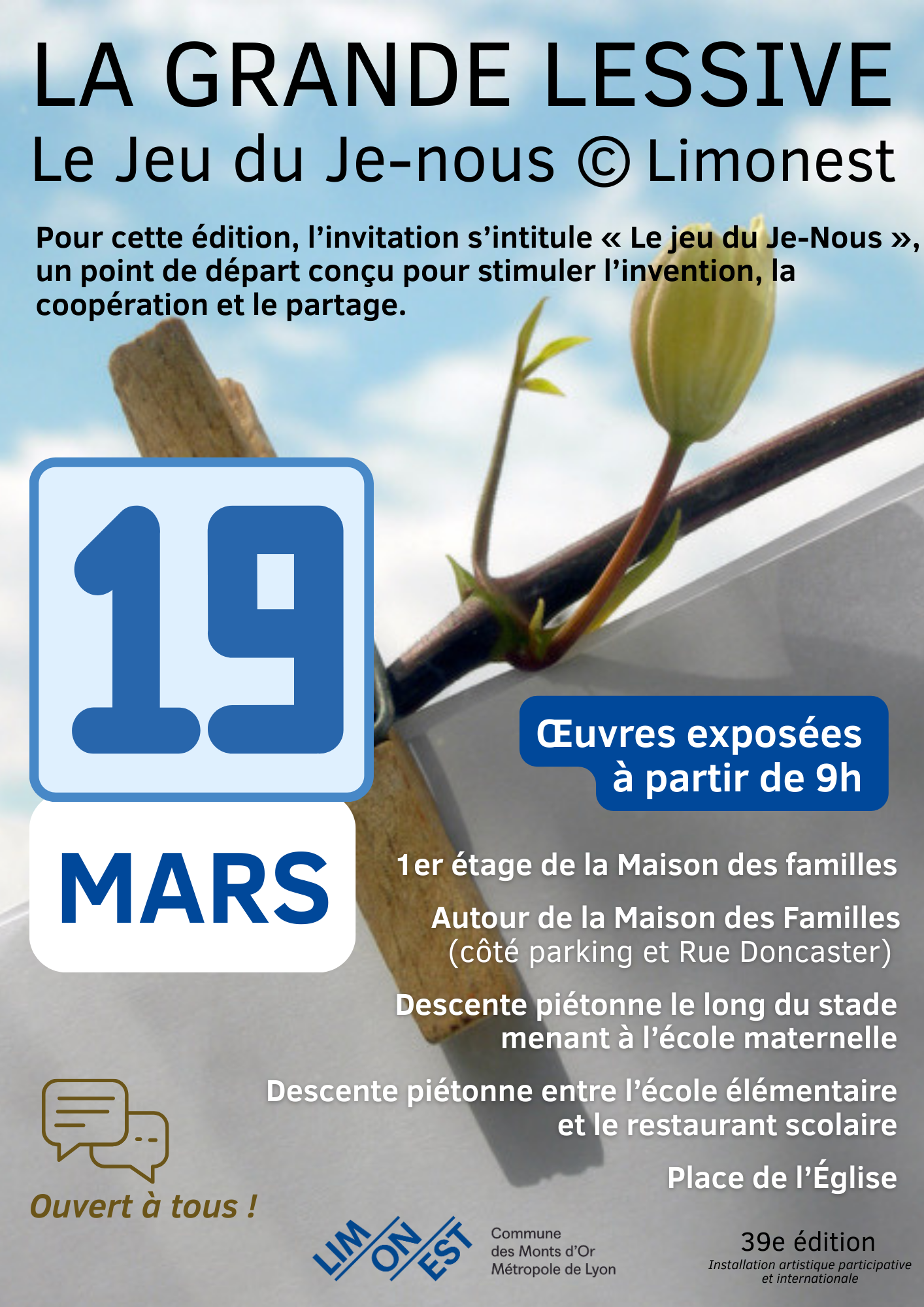 LA GRANDE LESSIVE
Le Jeu du Je-nous © Limonest

Pour cette édition, l'invitation s'intitule « Le jeu du Je-Nous », un point de départ conçu pour stimuler l'invention, la coopération et le partage.

19
MARS

Œuvres exposées à partir de 9h

1er étage de la Maison des familles

Autour de la Maison des Familles
(côté parking et Rue Doncaster)

Descente piétonne le long du stade menant à l'école maternelle

Descente piétonne entre l'école élémentaire et le restaurant scolaire

Place de l'Église

Ouvert à tous !

LIM ON EST
Commune
des Monts d'Or
Métropole de Lyon

39e édition
Installation artistique participative et internationale